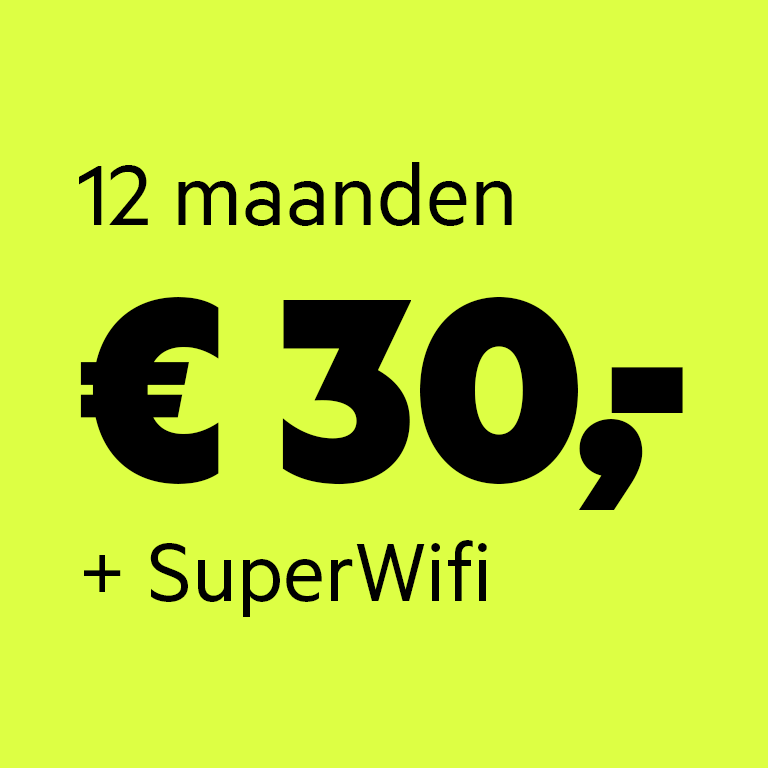 12 maanden

€ 30,-

+ SuperWifi